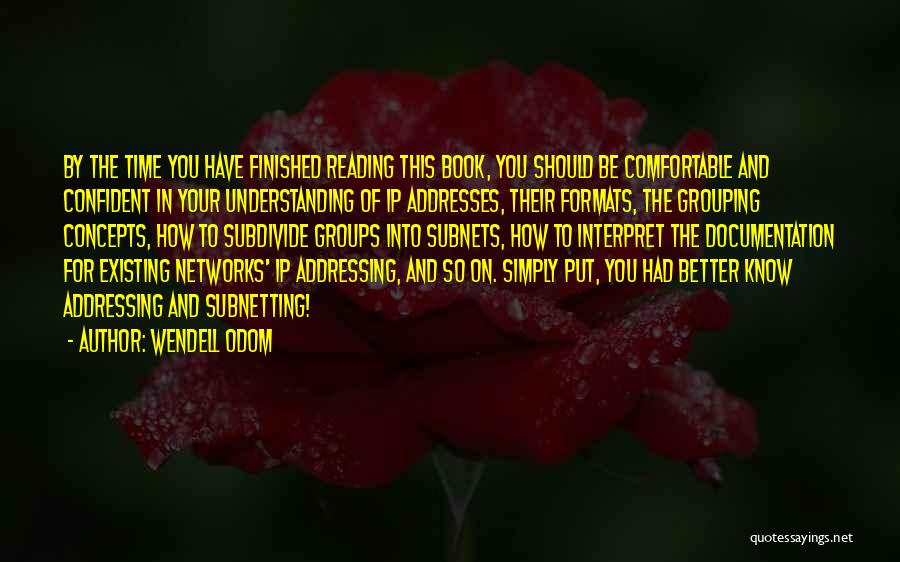 BY THE TIME YOU HAVE FINISHED READING THIS BOOK, YOU SHOULD BE COMFORTABLE AND CONFIDENT IN YOUR UNDERSTANDING OF IP ADDRESSES, THEIR FORMATS, THE GROUPING CONCEPTS, HOW TO SUBDIVIDE GROUPS INTO SUBNETS, HOW TO INTERPRET THE DOCUMENTATION FOR EXISTING NETWORKS' IP ADDRESSING, AND SO ON. SIMPLY PUT, YOU HAD BETTER KNOW ADDRESSING AND SUBNETTING!

- AUTHOR: WENDELL ODOM

quotessayings.net